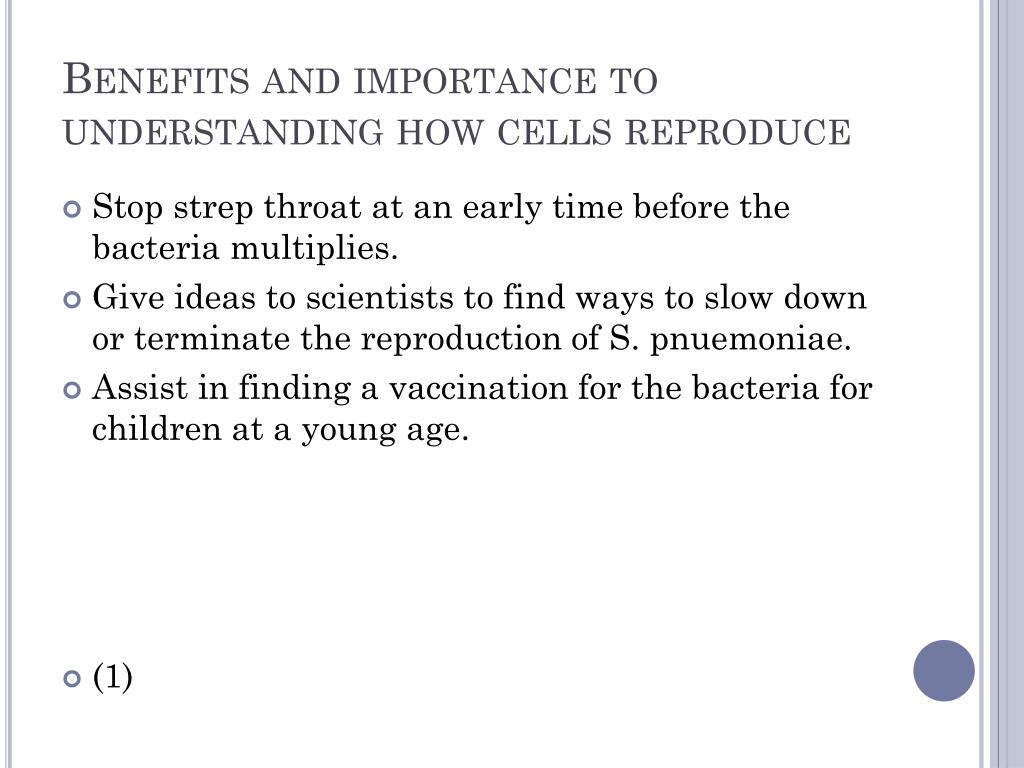 Benefits and importance to understanding how cells reproduce

Stop strep throat at an early time before the bacteria multiplies.

Give ideas to scientists to find ways to slow down or terminate the reproduction of S. pnuemoniae.

Assist in finding a vaccination for the bacteria for children at a young age.

(1)